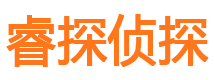 睿探侦探